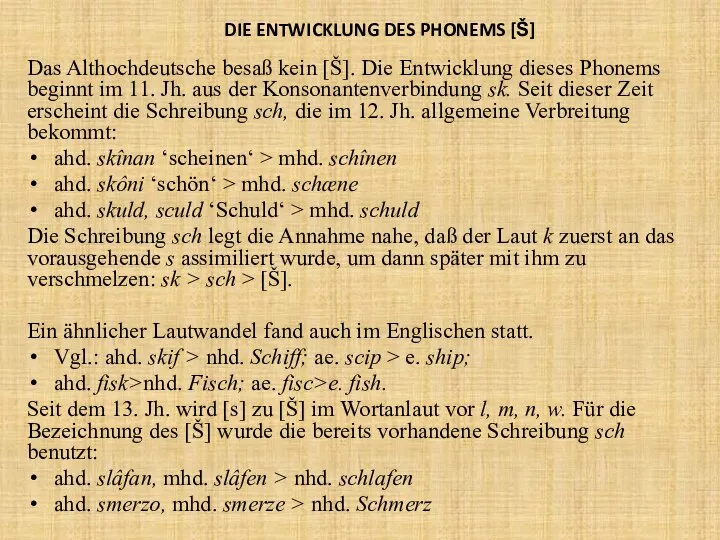 DIE ENTWICKLUNG DES PHONEMS [Š]

Das Althochdeutsche besaß kein [Š]. Die Entwicklung dieses Phonems beginnt im 11. Jh. aus der Konsonantenverbindung sk. Seit dieser Zeit erscheint die Schreibung sch, die im 12. Jh. allgemeine Verbreitung bekommt:

• ahd. skînan ‘scheinen‘ > mhd. schînen
• ahd. skôni ‘schön‘ > mhd. schœne
• ahd. skuld, sculd ‘Schuld‘ > mhd. schuld

Die Schreibung sch legt die Annahme nahe, daß der Laut k zuerst an das vorausgehende s assimiliert wurde, um dann später mit ihm zu verschmelzen: sk > sch > [Š].

Ein ähnlicher Lautwandel fand auch im Englischen statt.

• Vgl.: ahd. skif > nhd. Schiff; ae. scip > e. ship;
• ahd. fisk>nhd. Fisch; ae. fisc>e. fish.

Seit dem 13. Jh. wird [s] zu [Š] im Wortanlaut vor l, m, n, w. Für die Bezeichnung des [Š] wurde die bereits vorhandene Schreibung sch benutzt:

• ahd. slâfan, mhd. slâfen > nhd. schlafen
• ahd. smerzo, mhd. smerze > nhd. Schmerz